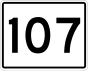 107